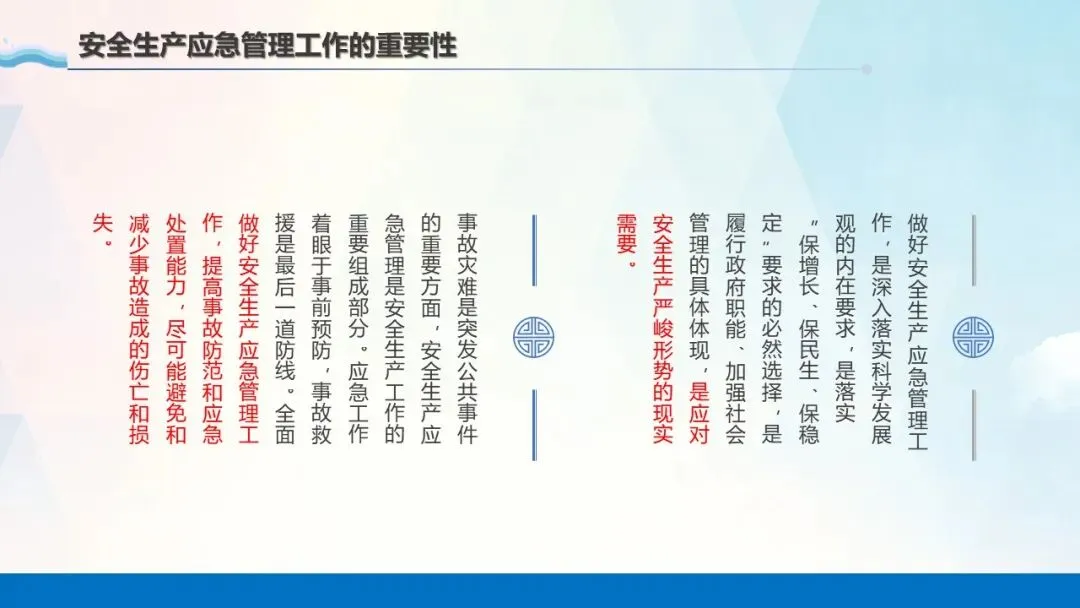 安全生产应急管理工作的重要性

做好安全生产应急管理工作，是深入落实科学发展观的内在要求，是落实“保增长、保民生、保稳定”要求的必然选择，是履行政府职能、加强社会管理的具体体现，是应对安全生产严峻形势的现实需要。

事故灾难是突发公共事件的重要方面，安全生产应急管理是安全生产工作的重要组成部分。应急工作着眼于事前预防，事故救援是最后一道防线。全面做好安全生产应急管理工作，提高事故防范和应急处置能力，尽可能避免和减少事故造成的伤亡和损失。